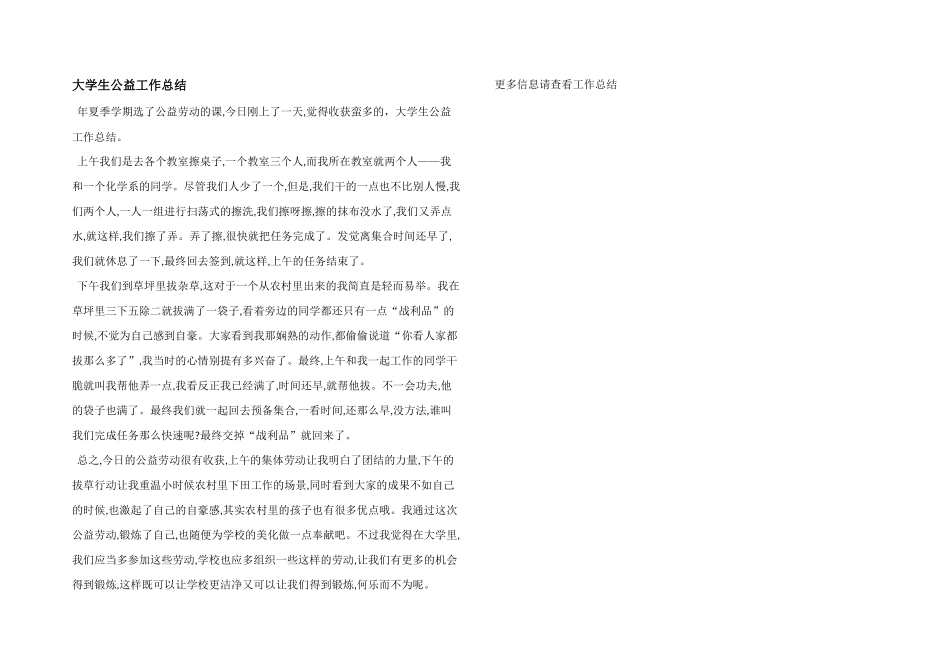 大学生公益工作总结

年夏季学期选了公益劳动的课,今日刚上了一天,觉得收获蛮多的，大学生公益工作总结。

上午我们是去各个教室擦桌子,一个教室三个人,而我所在教室就两个人——我和一个化学系的同学。尽管我们人少了一个,但是,我们干的一点也不比别人慢,我们两个人,一人一组进行扫荡式的擦洗,我们擦呀擦,擦的抹布没水了,我们又弄点水,就这样,我们擦了弄。弄了擦,很快就把任务完成了。发觉离集合时间还早了,我们就休息了一下,最终回去签到,就这样,上午的任务结束了。

下午我们到草坪里拔杂草,这对于一个从农村里出来的我简直是轻而易举。我在草坪里三下五除二就拔满了一袋子,看着旁边的同学都还只有一点“战利品”的时候,不觉为自己感到自豪。大家看到我那娴熟的动作,都偷偷说道“你看人家都拔那么多了”,我当时的心情别提有多兴奋了。最终,上午和我一起工作的同学干脆就叫我帮他弄一点,我看反正我已经满了,时间还早,就帮他拔。不一会功夫,他的袋子也满了。最终我们就一起回去预备集合,一看时间,还那么早,没方法,谁叫我们完成任务那么快速呢?最终交掉“战利品”就回来了。

总之,今日的公益劳动很有收获,上午的集体劳动让我明白了团结的力量,下午的拔草行动让我重温小时候农村里下田工作的场景,同时看到大家的成果不如自己的时候,也激起了自己的自豪感,其实农村里的孩子也有很多优点哦。我通过这次公益劳动,锻炼了自己,也随便为学校的美化做一点奉献吧。不过我觉得在大学里,我们应当多参加这些劳动,学校也应多组织一些这样的劳动,让我们有更多的机会得到锻炼,这样既可以让学校更洁净又可以让我们得到锻炼,何乐而不为呢。

更多信息请查看工作总结